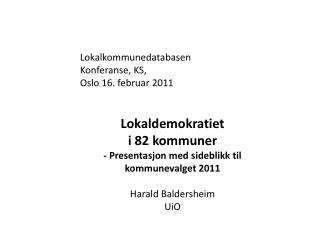 Lokalkommunedatabasen
Konferanse, KS,
Oslo 16. februar 2011

Lokaldemokratiet
i 82 kommuner
- Presentasjon med sideblikk til kommunevalget 2011

Harald Baldersheim
UiO